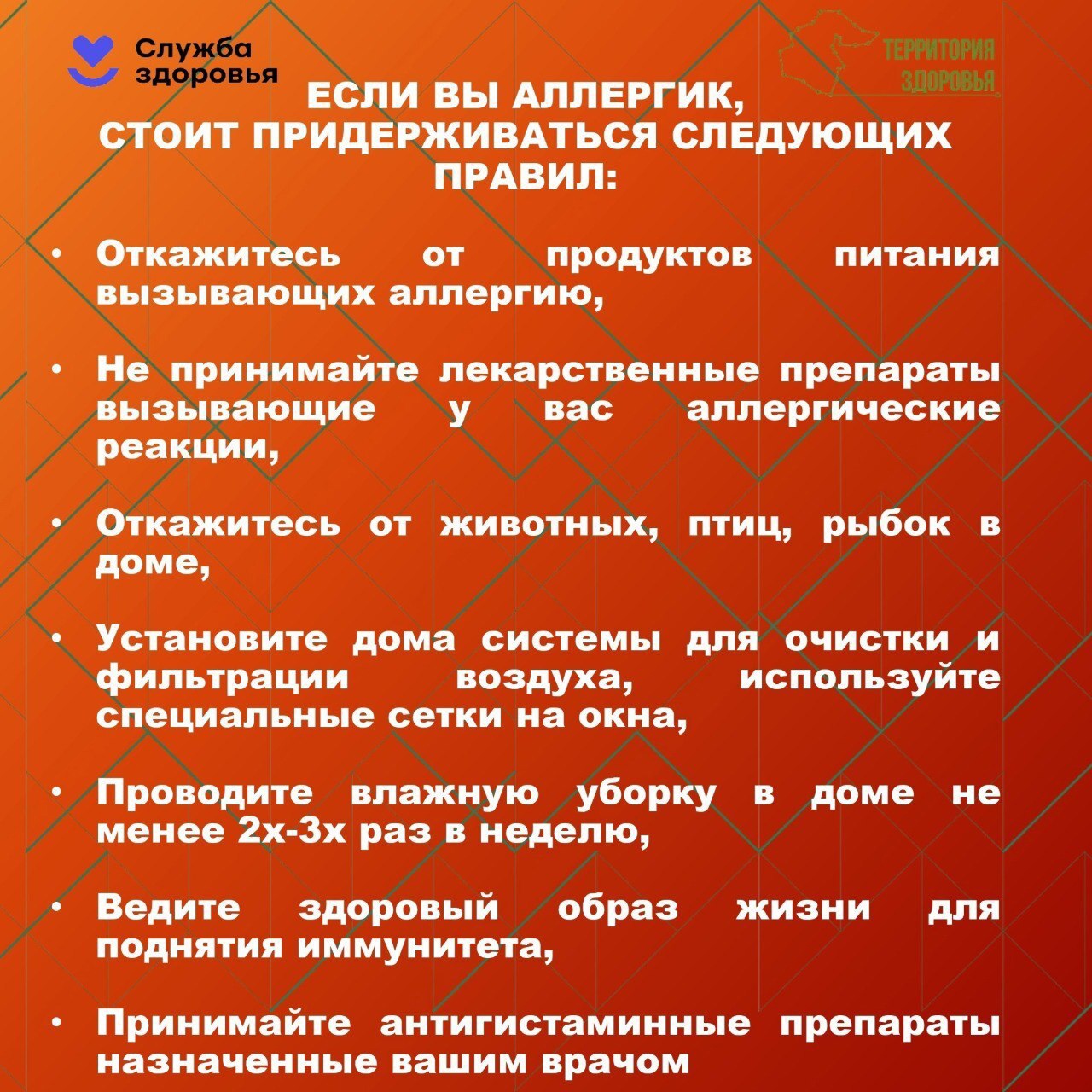 Служба
здоровья

ТЕРРИТОРИЯ
ЗДОРОВЬЯ

ЕСЛИ ВЫ АЛЛЕРГИК,
СТОИТ ПРИДЕРЖИВАТЬСЯ СЛЕДУЮЩИХ ПРАВИЛ:

• Откажитесь от продуктов питания вызывающих аллергию,

• Не принимайте лекарственные препараты вызывающие у вас аллергические реакции,

• Откажитесь от животных, птиц, рыбок в доме,

• Установите дома системы для очистки и фильтрации воздуха, используйте специальные сетки на окна,

• Проводите влажную уборку в доме не менее 2х-3х раз в неделю,

• Ведите здоровый образ жизни для поднятия иммунитета,

• Принимайте антигистаминные препараты назначенные вашим врачом